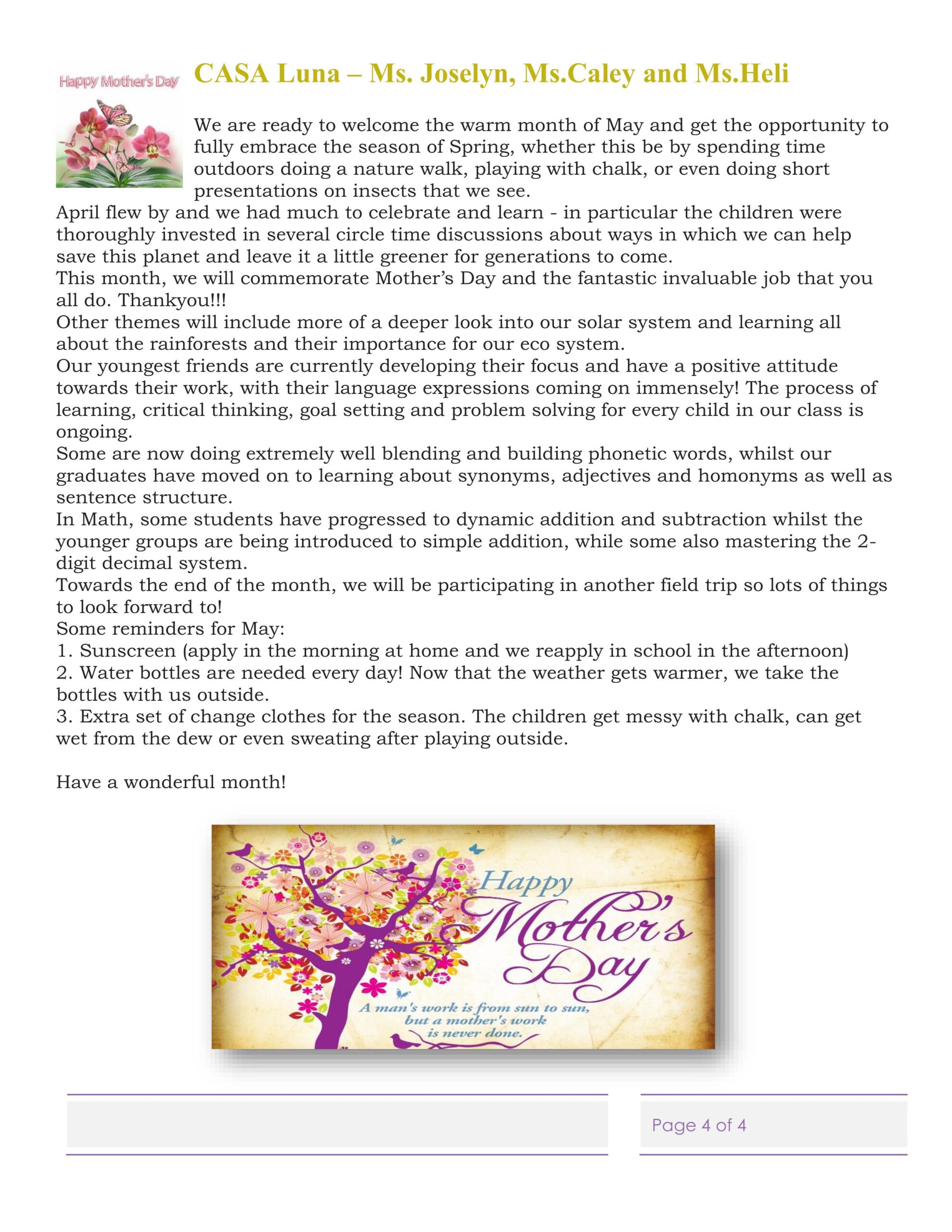 Happy Mother's Day

CASA Luna – Ms. Joselyn, Ms.Caley and Ms.Heli

We are ready to welcome the warm month of May and get the opportunity to fully embrace the season of Spring, whether this be by spending time outdoors doing a nature walk, playing with chalk, or even doing short presentations on insects that we see.
April flew by and we had much to celebrate and learn - in particular the children were thoroughly invested in several circle time discussions about ways in which we can help save this planet and leave it a little greener for generations to come.
This month, we will commemorate Mother's Day and the fantastic invaluable job that you all do. Thankyou!!!
Other themes will include more of a deeper look into our solar system and learning all about the rainforests and their importance for our eco system.
Our youngest friends are currently developing their focus and have a positive attitude towards their work, with their language expressions coming on immensely! The process of learning, critical thinking, goal setting and problem solving for every child in our class is ongoing.
Some are now doing extremely well blending and building phonetic words, whilst our graduates have moved on to learning about synonyms, adjectives and homonyms as well as sentence structure.
In Math, some students have progressed to dynamic addition and subtraction whilst the younger groups are being introduced to simple addition, while some also mastering the 2-digit decimal system.
Towards the end of the month, we will be participating in another field trip so lots of things to look forward to!
Some reminders for May:
1. Sunscreen (apply in the morning at home and we reapply in school in the afternoon)
2. Water bottles are needed every day! Now that the weather gets warmer, we take the bottles with us outside.
3. Extra set of change clothes for the season. The children get messy with chalk, can get wet from the dew or even sweating after playing outside.

Have a wonderful month!

Happy Mother's Day
A man's work is from sun to sun, but a mother's work is never done.

Page 4 of 4